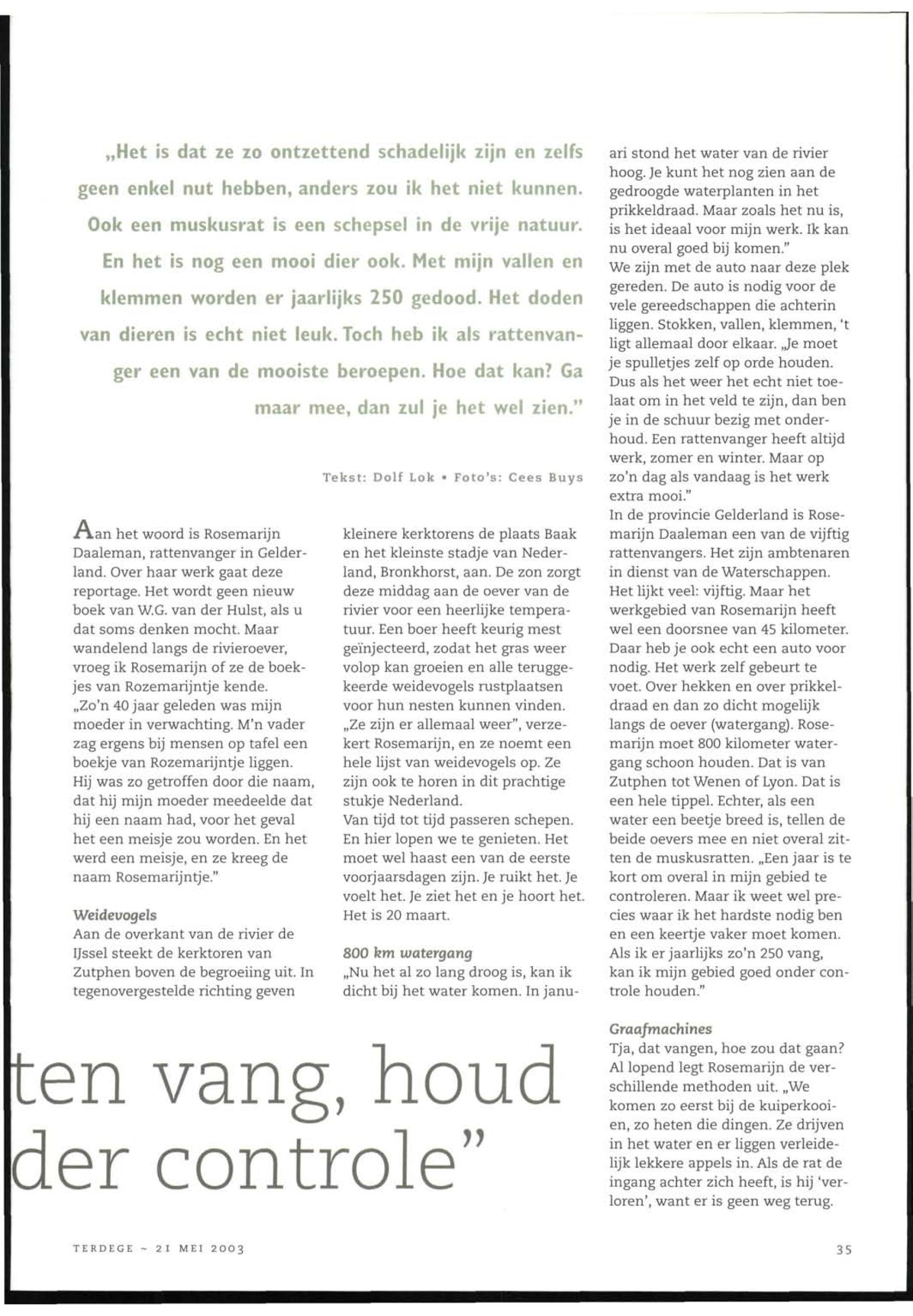 „Het is dat ze zo ontzettend schadelijk zijn en zelfs geen enkel nut hebben, anders zou ik het niet kunnen. Ook een muskusrat is een schepsel in de vrije natuur. En het is nog een mooi dier ook. Met mijn vallen en klemmen worden er jaarlijks 250 gedood. Het doden van dieren is echt niet leuk. Toch heb ik als rattenvanger een van de mooiste beroepen. Hoe dat kan? Ga maar mee, dan zul je het wel zien."

Tekst: Dolf Lok • Foto's: Cees Buys

Aan het woord is Rosemarijn Daaleman, rattenvanger in Gelderland. Over haar werk gaat deze reportage. Het wordt geen nieuw boek van W.G. van der Hulst, als u dat soms denken mocht. Maar wandelend langs de rivieroever, vroeg ik Rosemarijn of ze de boekjes van Rozemarijntje kende. „Zo'n 40 jaar geleden was mijn moeder in verwachting. M'n vader zag ergens bij mensen op tafel een boekje van Rozemarijntje liggen. Hij was zo getroffen door die naam, dat hij mijn moeder meedeelde dat hij een naam had, voor het geval het een meisje zou worden. En het werd een meisje, en ze kreeg de naam Rosemarijntje."

Weidevogels
Aan de overkant van de rivier de IJssel steekt de kerktoren van Zutphen boven de begroeiing uit. In tegenovergestelde richting geven kleinere kerktorens de plaats Baak en het kleinste stadje van Nederland, Bronkhorst, aan. De zon zorgt deze middag aan de oever van de rivier voor een heerlijke temperatuur. Een boer heeft keurig mest geïnjecteerd, zodat het gras weer volop kan groeien en alle teruggekeerde weidevogels rustplaatsen voor hun nesten kunnen vinden. „Ze zijn er allemaal weer", verzekert Rosemarijn, en ze noemt een hele lijst van weidevogels op. Ze zijn ook te horen in dit prachtige stukje Nederland.
Van tijd tot tijd passeren schepen. En hier lopen we te genieten. Het moet wel haast een van de eerste voorjaarsdagen zijn. Je ruikt het. Je voelt het. Je ziet het en je hoort het. Het is 20 maart.

800 km watergang
„Nu het al zo lang droog is, kan ik dicht bij het water komen. In januari stond het water van de rivier hoog. Je kunt het nog zien aan de gedroogde waterplanten in het prikkeldraad. Maar zoals het nu is, is het ideaal voor mijn werk. Ik kan nu overal goed bij komen."
We zijn met de auto naar deze plek gereden. De auto is nodig voor de vele gereedschappen die achterin liggen. Stokken, vallen, klemmen, 't ligt allemaal door elkaar. „Je moet je spulletjes zelf op orde houden. Dus als het weer het echt niet toelaat om in het veld te zijn, dan ben je in de schuur bezig met onderhoud. Een rattenvanger heeft altijd werk, zomer en winter. Maar op zo'n dag als vandaag is het werk extra mooi."
In de provincie Gelderland is Rosemarijn Daaleman een van de vijftig rattenvangers. Het zijn ambtenaren in dienst van de Waterschappen. Het lijkt veel: vijftig. Maar het werkgebied van Rosemarijn heeft wel een doorsnee van 45 kilometer. Daar heb je ook echt een auto voor nodig. Het werk zelf gebeurt te voet. Over hekken en over prikkeldraad en dan zo dicht mogelijk langs de oever (watergang). Rosemarijn moet 800 kilometer watergang schoon houden. Dat is van Zutphen tot Wenen of Lyon. Dat is een hele tippel. Echter, als een water een beetje breed is, tellen de beide oevers mee en niet overal zitten de muskusratten. „Een jaar is te kort om overal in mijn gebied te controleren. Maar ik weet wel precies waar ik het hardste nodig ben en een keertje vaker moet komen. Als ik er jaarlijks zo'n 250 vang, kan ik mijn gebied goed onder controle houden."

Graafmachines
Tja, dat vangen, hoe zou dat gaan? Al lopend legt Rosemarijn de verschillende methoden uit. „We komen zo eerst bij de kuiperkooien, zo heten die dingen. Ze drijven in het water en er liggen verleidelijk lekkere appels in. Als de rat de ingang achter zich heeft, is hij 'verloren', want er is geen weg terug.

ten vang, houd
der controle"

TERDEGE ~ 21 MEI 2003

35